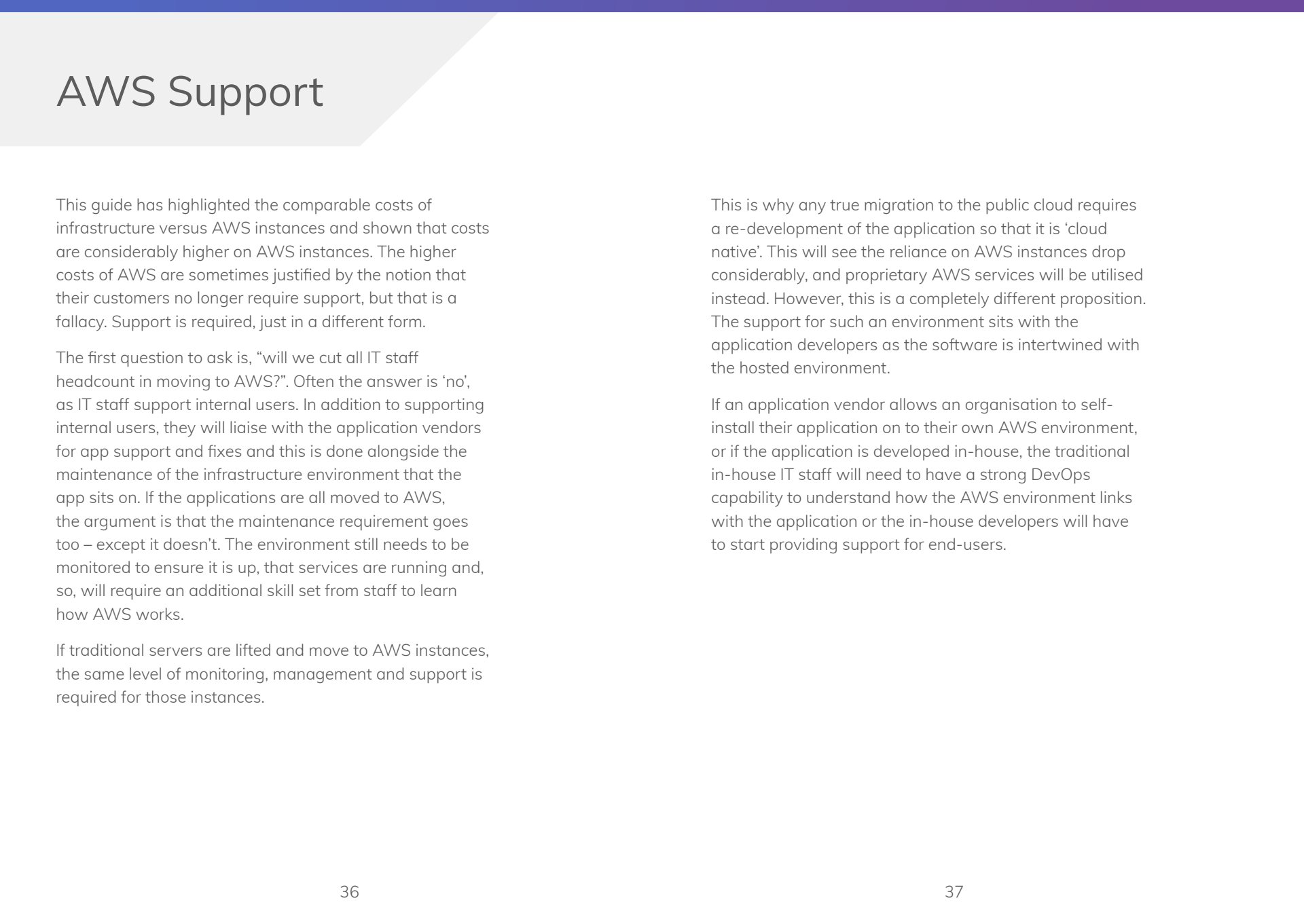 AWS Support

This guide has highlighted the comparable costs of infrastructure versus AWS instances and shown that costs are considerably higher on AWS instances. The higher costs of AWS are sometimes justified by the notion that their customers no longer require support, but that is a fallacy. Support is required, just in a different form.

The first question to ask is, "will we cut all IT staff headcount in moving to AWS?". Often the answer is 'no', as IT staff support internal users. In addition to supporting internal users, they will liaise with the application vendors for app support and fixes and this is done alongside the maintenance of the infrastructure environment that the app sits on. If the applications are all moved to AWS, the argument is that the maintenance requirement goes too – except it doesn't. The environment still needs to be monitored to ensure it is up, that services are running and, so, will require an additional skill set from staff to learn how AWS works.

If traditional servers are lifted and move to AWS instances, the same level of monitoring, management and support is required for those instances.

36

This is why any true migration to the public cloud requires a re-development of the application so that it is 'cloud native'. This will see the reliance on AWS instances drop considerably, and proprietary AWS services will be utilised instead. However, this is a completely different proposition. The support for such an environment sits with the application developers as the software is intertwined with the hosted environment.

If an application vendor allows an organisation to self-install their application on to their own AWS environment, or if the application is developed in-house, the traditional in-house IT staff will need to have a strong DevOps capability to understand how the AWS environment links with the application or the in-house developers will have to start providing support for end-users.

37